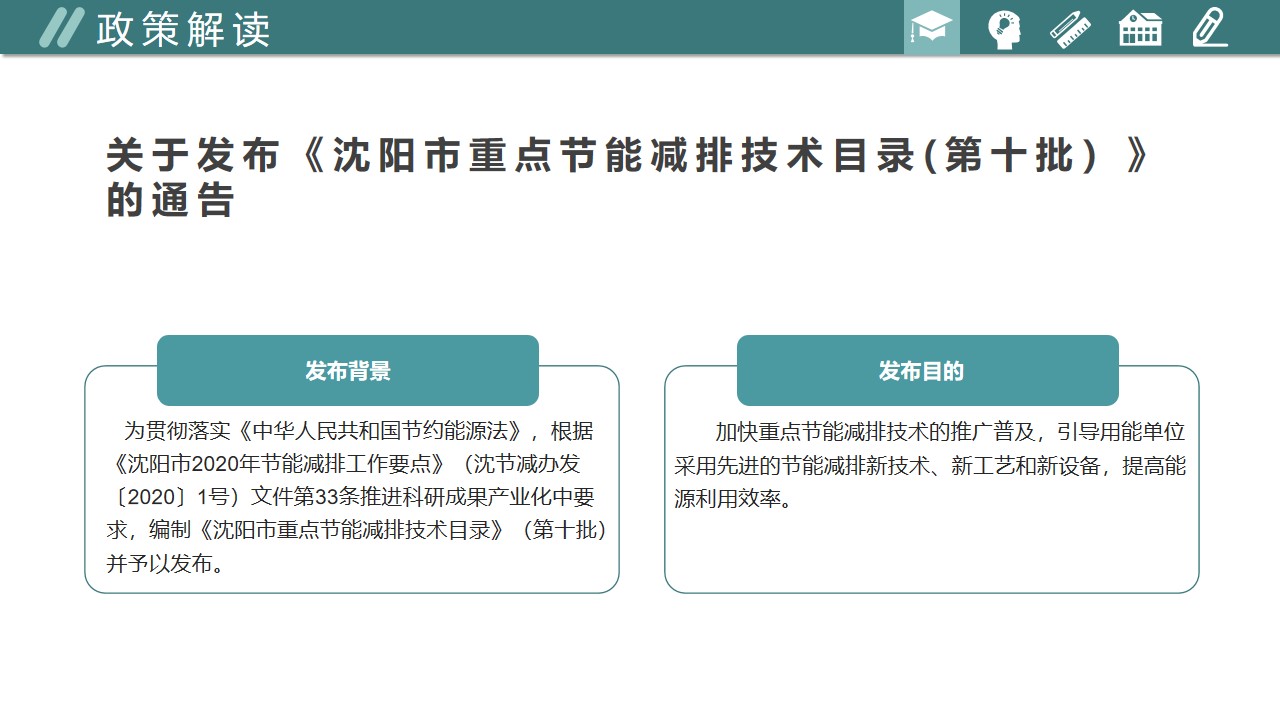 政策解读

关于发布《沈阳市重点节能减排技术目录(第十批）》的通告

发布背景

为贯彻落实《中华人民共和国节约能源法》，根据《沈阳市2020年节能减排工作要点》（沈节减办发〔2020〕1号）文件第33条推进科研成果产业化中要求，编制《沈阳市重点节能减排技术目录》（第十批）并予以发布。

发布目的

加快重点节能减排技术的推广普及，引导用能单位采用先进的节能减排新技术、新工艺和新设备，提高能源利用效率。